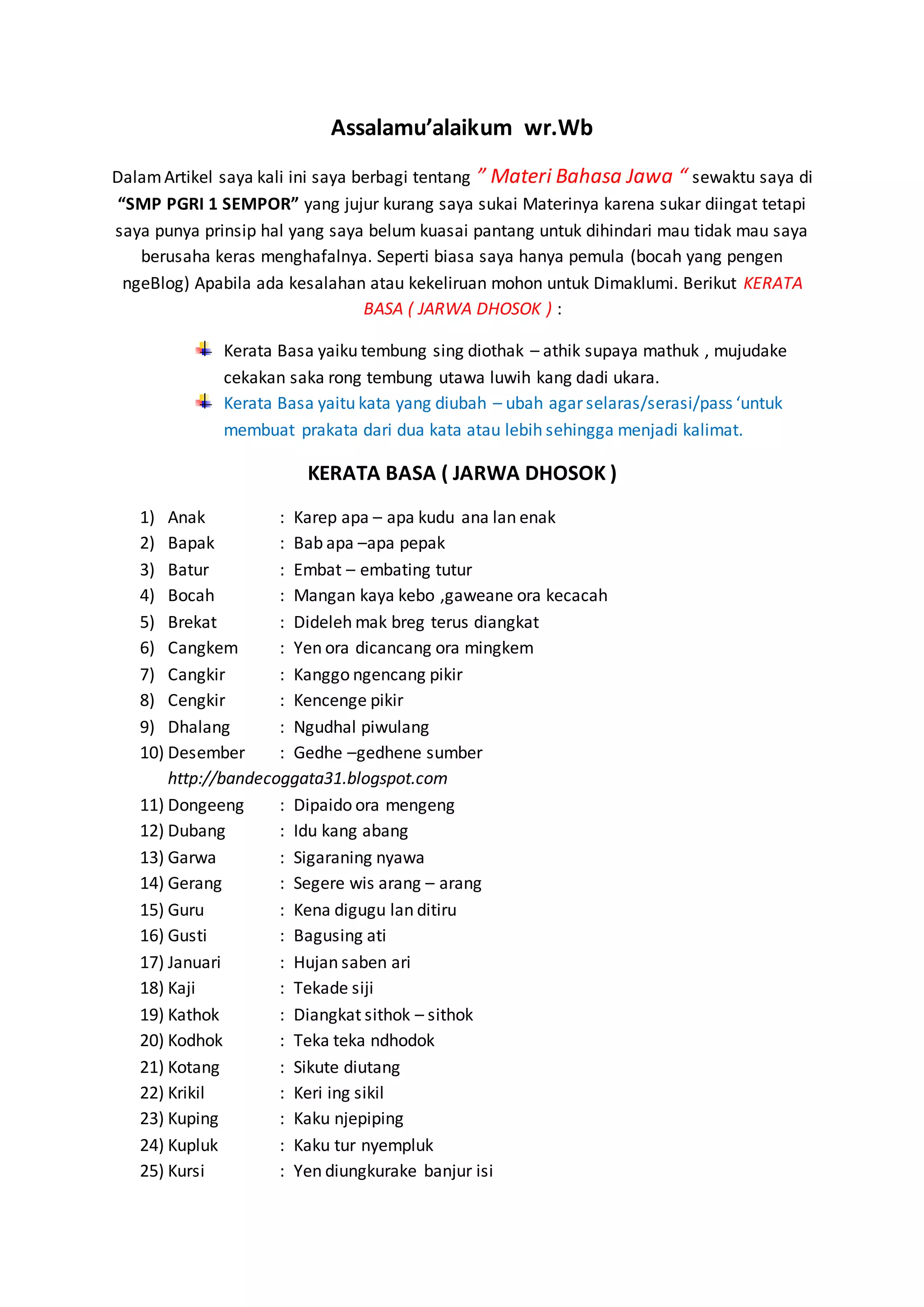 Assalamu’alaikum wr.Wb

Dalam Artikel saya kali ini saya berbagi tentang ” Materi Bahasa Jawa “ sewaktu saya di “SMP PGRI 1 SEMPOR” yang jujur kurang saya sukai Materinya karena sukar diingat tetapi saya punya prinsip hal yang saya belum kuasai pantang untuk dihindari mau tidak mau saya berusaha keras menghafalnya. Seperti biasa saya hanya pemula (bocah yang pengen ngeBlog) Apabila ada kesalahan atau kekeliruan mohon untuk Dimaklumi. Berikut KERATA BASA ( JARWA DHOSOK ) :

Kerata Basa yaiku tembung sing diothak – athik supaya mathuk , mujudake cekakan saka rong tembung utawa luwih kang dadi ukara.

Kerata Basa yaitu kata yang diubah – ubah agar selaras/serasi/pass ‘untuk membuat prakata dari dua kata atau lebih sehingga menjadi kalimat.

KERATA BASA ( JARWA DHOSOK )

1) Anak : Karep apa – apa kudu ana lan enak
2) Bapak : Bab apa –apa pepak
3) Batur : Embat – embating tutur
4) Bocah : Mangan kaya kebo ,gaweane ora kecacah
5) Brekat : Dideleh mak breg terus diangkat
6) Cangkem : Yen ora dicancang ora mingkem
7) Cangkir : Kanggo ngencang pikir
8) Cengkir : Kencenge pikir
9) Dhalang : Ngudhal piwulang
10) Desember : Gedhe –gedhene sumber
http://bandecoggata31.blogspot.com
11) Dongeeng : Dipaido ora mengeng
12) Dubang : Idu kang abang
13) Garwa : Sigaraning nyawa
14) Gerang : Segere wis arang – arang
15) Guru : Kena digugu lan ditiru
16) Gusti : Bagusing ati
17) Januari : Hujan saben ari
18) Kaji : Tekade siji
19) Kathok : Diangkat sithok – sithok
20) Kodhok : Teka teka ndhodok
21) Kotang : Sikute diutang
22) Krikil : Keri ing sikil
23) Kuping : Kaku njepiping
24) Kupluk : Kaku tur nyempluk
25) Kursi : Yen diungkurake banjur isi